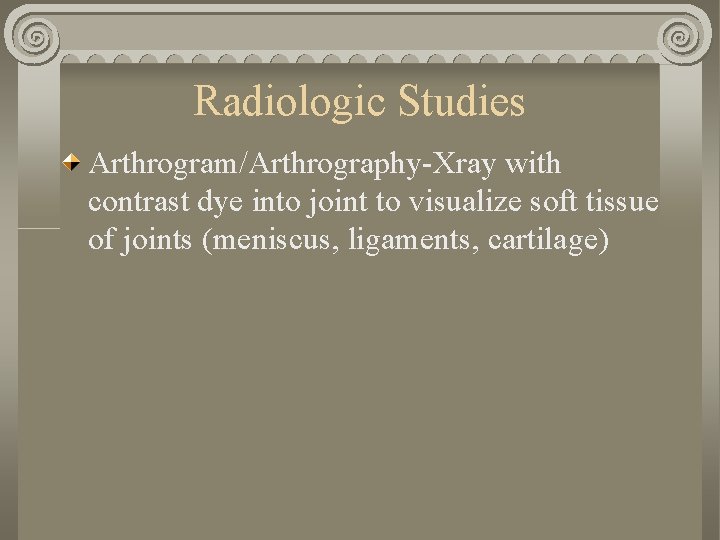 Radiologic Studies

Arthrogram/Arthrography-Xray with contrast dye into joint to visualize soft tissue of joints (meniscus, ligaments, cartilage)